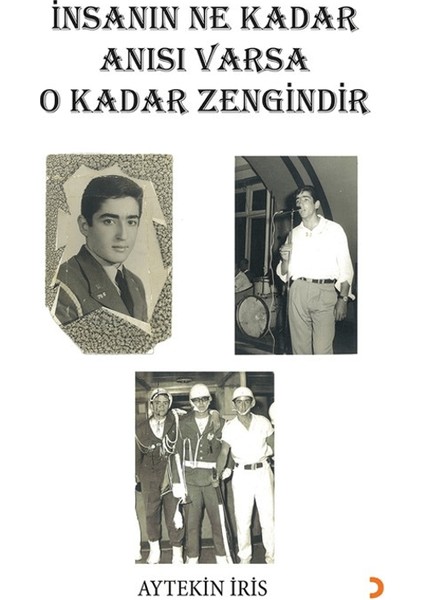 İNSANIN NE KADAR
ANISI VARSA
O KADAR ZENGİNDİR

AYTEKİN İRİS